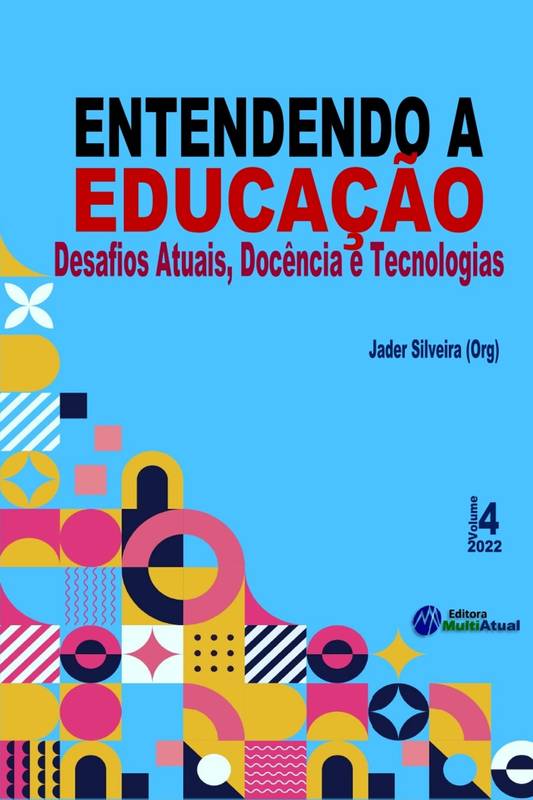 ENTENDENDO A
EDUCAÇÃO
Desafios Atuais, Docência e Tecnologias

Jader Silveira (Org)

Volume 4
2022

Editora MultiAtual